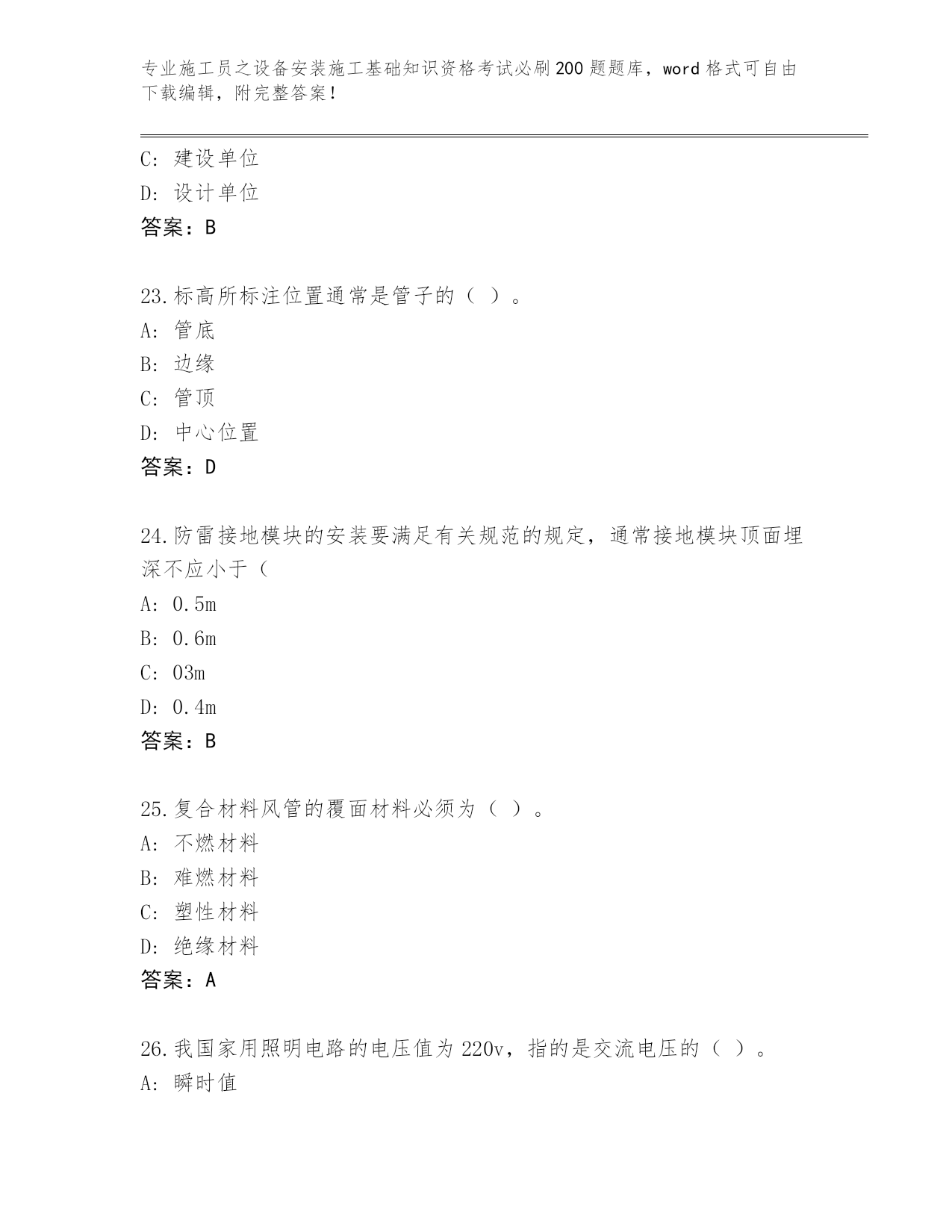 专业施工员之设备安装施工基础知识资格考试必刷200题题库，word格式可自由下载编辑，附完整答案！

C：建设单位
D：设计单位
答案：B

23.标高所标注位置通常是管子的（ ）。
A：管底
B：边缘
C：管顶
D：中心位置
答案：D

24.防雷接地模块的安装要满足有关规范的规定，通常接地模块顶面埋深不应小于（
A：0.5m
B：0.6m
C：03m
D：0.4m
答案：B

25.复合材料风管的覆面材料必须为（ ）。
A：不燃材料
B：难燃材料
C：塑性材料
D：绝缘材料
答案：A

26.我国家用照明电路的电压值为220v，指的是交流电压的（ ）。
A：瞬时值